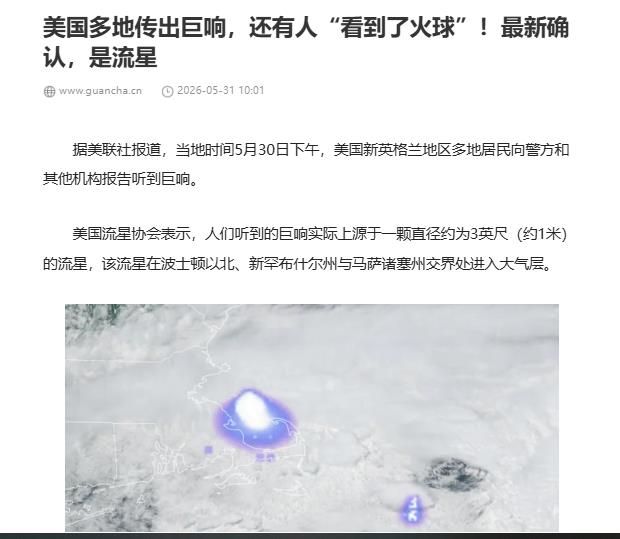 美国多地传出巨响，还有人“看到了火球”！最新确认，是流星

www.guancha.cn 2026-05-31 10:01

据美联社报道，当地时间5月30日下午，美国新英格兰地区多地居民向警方和其他机构报告听到巨响。

美国流星协会表示，人们听到的巨响实际上源于一颗直径约为3英尺（约1米）的流星，该流星在波士顿以北、新罕布什尔州与马萨诸塞州交界处进入大气层。